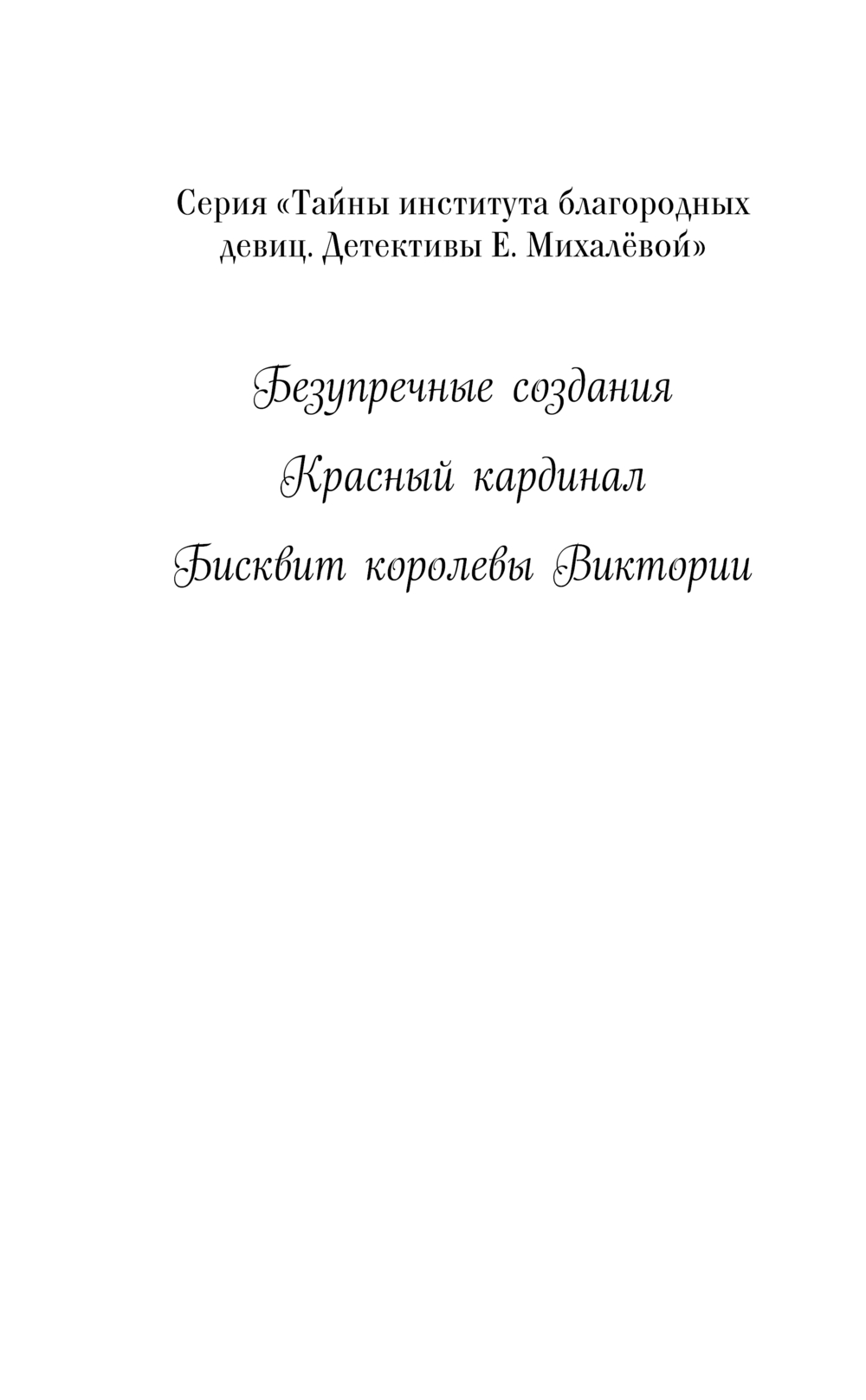 Серия «Тайны института благородных девиц. Детективы Е. Михалёвой»

Безупречные создания

Красный кардинал

Бисквит королевы Виктории